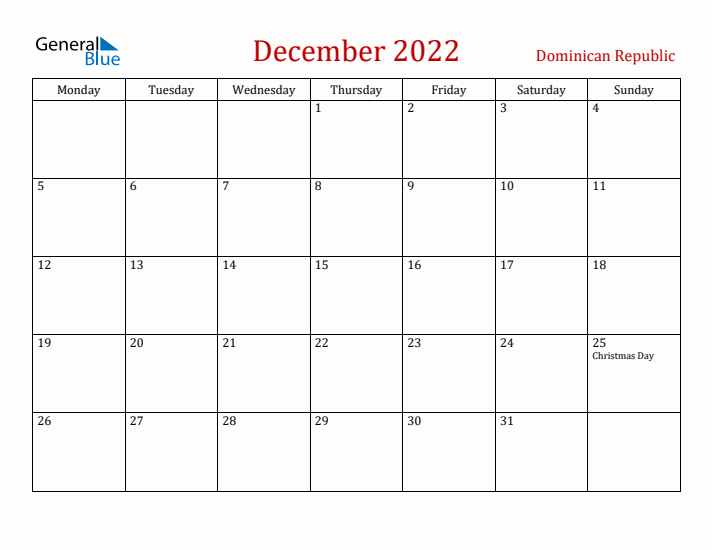 General Blue

December 2022

Dominican Republic

| Monday | Tuesday | Wednesday | Thursday | Friday | Saturday | Sunday |
|---|---|---|---|---|---|---|
| | | | 1 | 2 | 3 | 4 |
| 5 | 6 | 7 | 8 | 9 | 10 | 11 |
| 12 | 13 | 14 | 15 | 16 | 17 | 18 |
| 19 | 20 | 21 | 22 | 23 | 24 | 25 Christmas Day |
| 26 | 27 | 28 | 29 | 30 | 31 | |